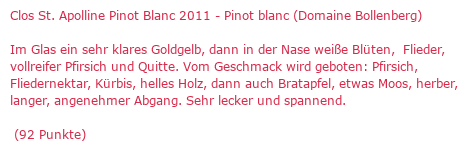 Clos St. Apolline Pinot Blanc 2011 - Pinot blanc (Domaine Bollenberg)

Im Glas ein sehr klares Goldgelb, dann in der Nase weiße Blüten, Flieder, vollreifer Pfirsich und Quitte. Vom Geschmack wird geboten: Pfirsich, Fliedernektar, Kürbis, helles Holz, dann auch Bratapfel, etwas Moos, herber, langer, angenehmer Abgang. Sehr lecker und spannend.

(92 Punkte)